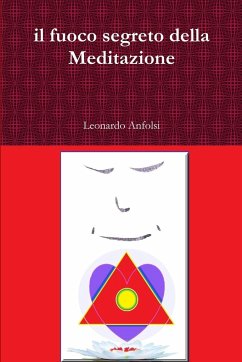 il fuoco segreto della Meditazione

Leonardo Anfolsi